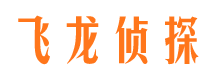 飞龙侦探